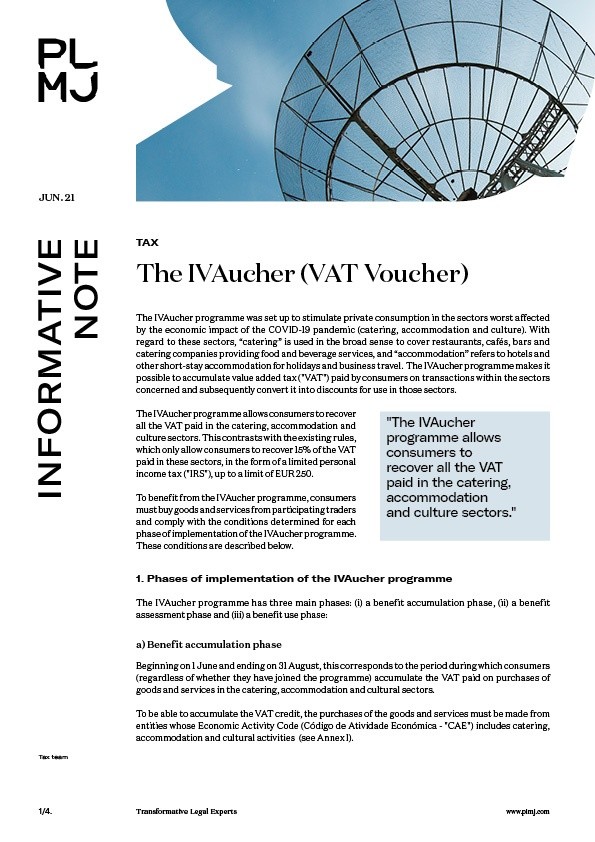 PL
MJ

JUN. 21

INFORMATIVE NOTE

TAX

The IVAucher (VAT Voucher)

The IVAucher programme was set up to stimulate private consumption in the sectors worst affected by the economic impact of the COVID-19 pandemic (catering, accommodation and culture). With regard to these sectors, "catering" is used in the broad sense to cover restaurants, cafés, bars and catering companies providing food and beverage services, and "accommodation" refers to hotels and other short-stay accommodation for holidays and business travel. The IVAucher programme makes it possible to accumulate value added tax ("VAT") paid by consumers on transactions within the sectors concerned and subsequently convert it into discounts for use in those sectors.

The IVAucher programme allows consumers to recover all the VAT paid in the catering, accommodation and culture sectors. This contrasts with the existing rules, which only allow consumers to recover 15% of the VAT paid in these sectors, in the form of a limited personal income tax ("IRS"), up to a limit of EUR 250.

To benefit from the IVAucher programme, consumers must buy goods and services from participating traders and comply with the conditions determined for each phase of implementation of the IVAucher programme. These conditions are described below.

"The IVAucher programme allows consumers to recover all the VAT paid in the catering, accommodation and culture sectors."

1. Phases of implementation of the IVAucher programme

The IVAucher programme has three main phases: (i) a benefit accumulation phase, (ii) a benefit assessment phase and (iii) a benefit use phase:

a) Benefit accumulation phase

Beginning on 1 June and ending on 31 August, this corresponds to the period during which consumers (regardless of whether they have joined the programme) accumulate the VAT paid on purchases of goods and services in the catering, accommodation and cultural sectors.

To be able to accumulate the VAT credit, the purchases of the goods and services must be made from entities whose Economic Activity Code (Código de Atividade Económica - "CAE") includes catering, accommodation and cultural activities (see Annex I).

Tax team

1/4.

Transformative Legal Experts

www.plmj.com